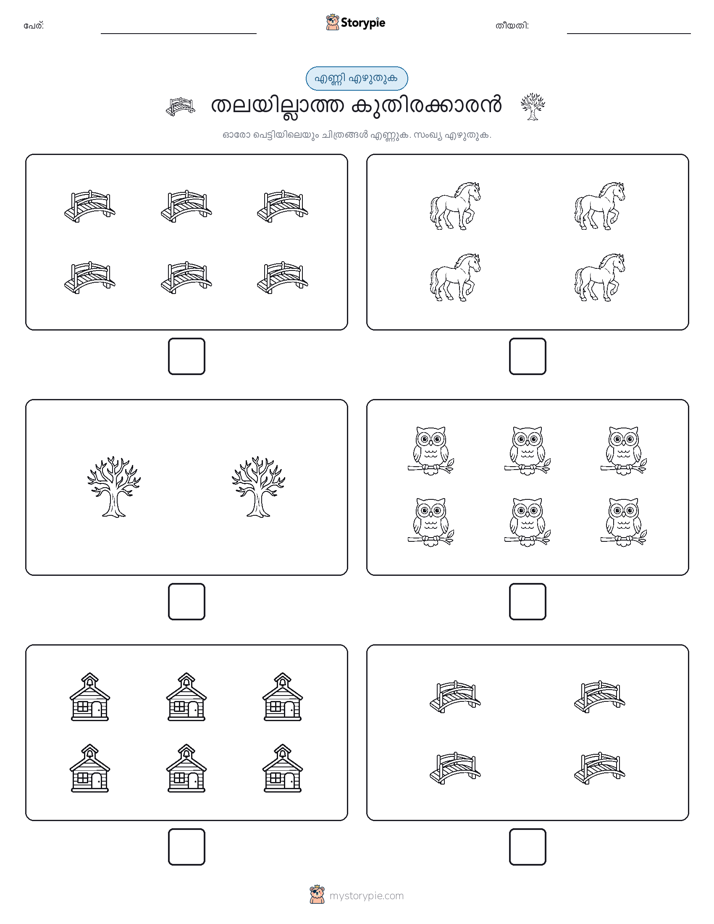 പേര്:

Storypie

തീയതി:

എണ്ണി എഴുതുക

തലയില്ലാത്ത കുതിരക്കാരൻ

ഓരോ പെട്ടിയിലെയും ചിത്രങ്ങൾ എണ്ണുക. സംഖ്യ എഴുതുക.

mystorypie.com